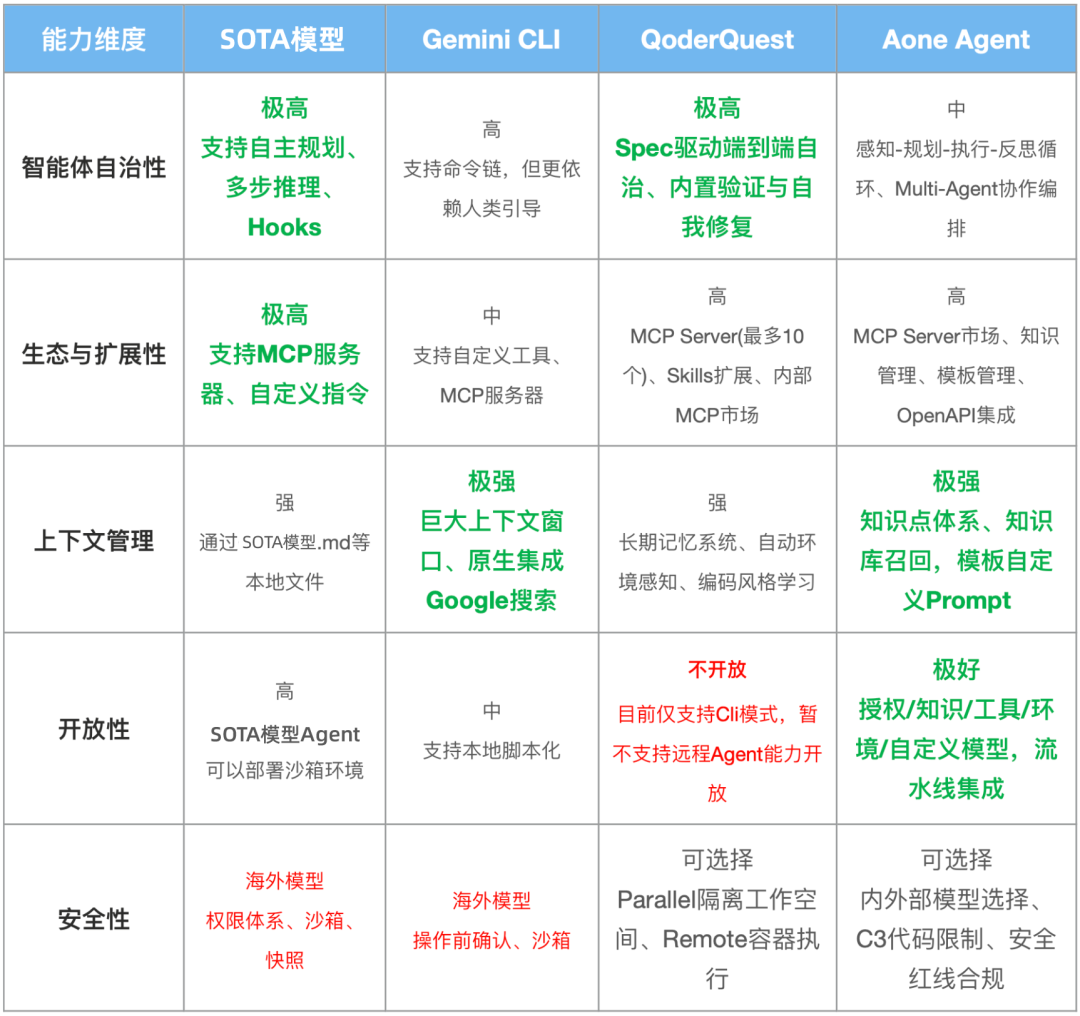 | 能力维度 | SOTA模型 | Gemini CLI | QoderQuest | Aone Agent |
|---|---|---|---|---|
| 智能体自治性 | 极高 支持自主规划、多步推理、Hooks | 高 支持命令链，但更依赖人类引导 | 极高 Spec驱动端到端自治、内置验证与自我修复 | 中 感知-规划-执行-反思循环、Multi-Agent协作编排 |
| 生态与扩展性 | 极高 支持MCP服务器、自定义指令 | 中 支持自定义工具、MCP服务器 | 高 MCP Server(最多10个)、Skills扩展、内部MCP市场 | 高 MCP Server市场、知识管理、模板管理、OpenAPI集成 |
| 上下文管理 | 强 通过 SOTA模型.md等本地文件 | 极强 巨大上下文窗口、原生集成Google搜索 | 强 长期记忆系统、自动环境感知、编码风格学习 | 极强 知识点体系、知识库召回，模板自定义Prompt |
| 开放性 | 高 SOTA模型Agent 可以部署沙箱环境 | 中 支持本地脚本化 | 不开放 目前仅支持Cli模式，暂不支持远程Agent能力开放 | 极好 授权/知识/工具/环境/自定义模型，流水线集成 |
| 安全性 | 海外模型 权限体系、沙箱、快照 | 海外模型 操作前确认、沙箱 | 可选择 Parallel隔离工作空间、Remote容器执行 | 可选择 内外部模型选择、C3代码限制、安全红线合规 |